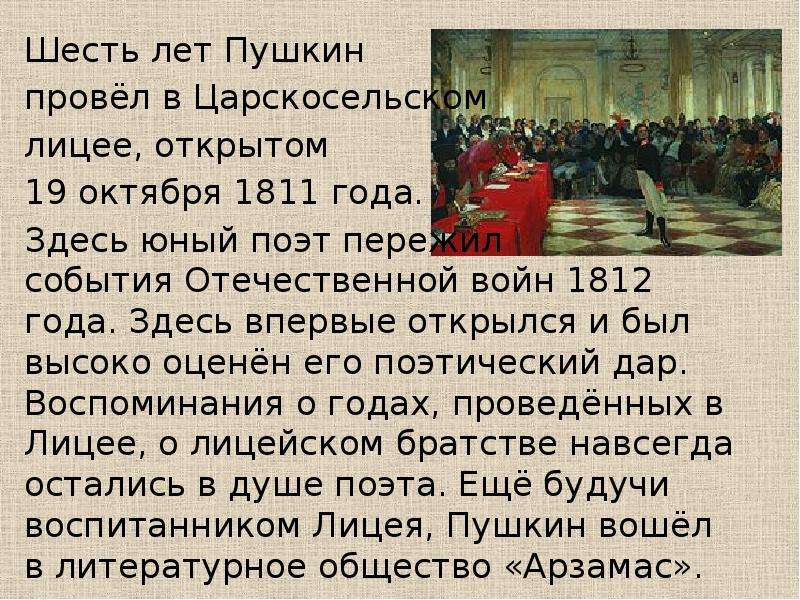 Шесть лет Пушкин провёл в Царскосельском лицее, открытом 19 октября 1811 года.

Здесь юный поэт пережил события Отечественной войн 1812 года. Здесь впервые открылся и был высоко оценён его поэтический дар. Воспоминания о годах, проведённых в Лицее, о лицейском братстве навсегда остались в душе поэта. Ещё будучи воспитанником Лицея, Пушкин вошёл в литературное общество «Арзамас».